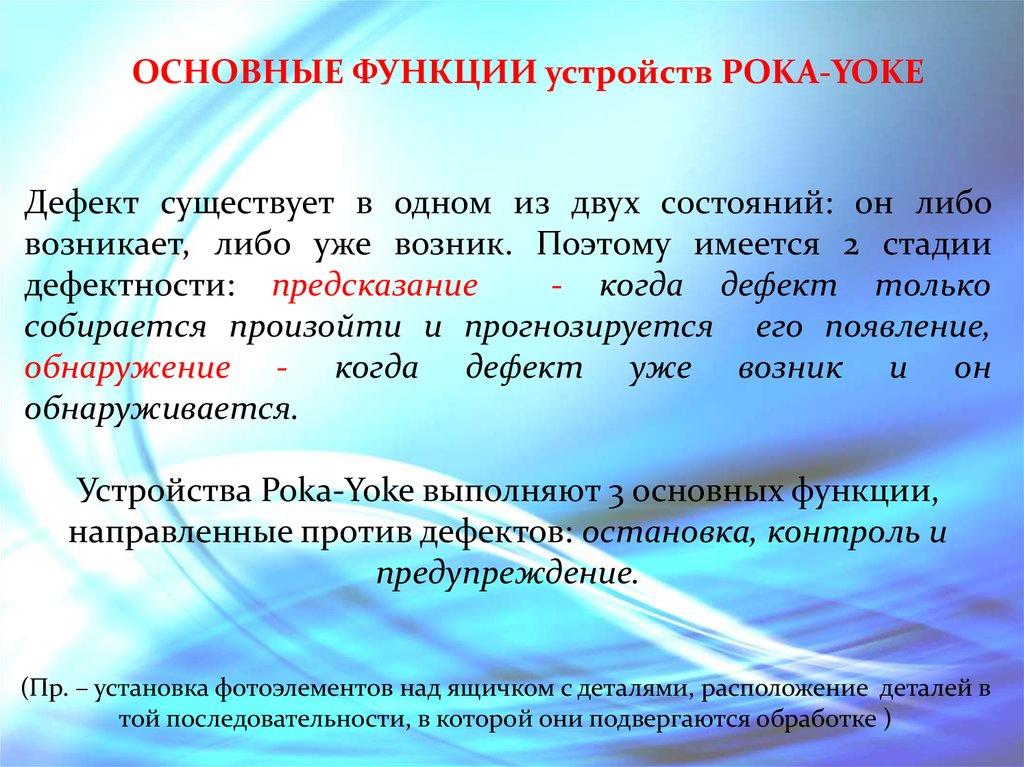 ОСНОВНЫЕ ФУНКЦИИ устройств POKA-YOKE

Дефект существует в одном из двух состояний: он либо возникает, либо уже возник. Поэтому имеется 2 стадии дефектности: предсказание - когда дефект только собирается произойти и прогнозируется его появление, обнаружение - когда дефект уже возник и он обнаруживается.

Устройства Poka-Yoke выполняют 3 основных функции, направленные против дефектов: остановка, контроль и предупреждение.

(Пр. – установка фотоэлементов над ящичком с деталями, расположение деталей в той последовательности, в которой они подвергаются обработке )